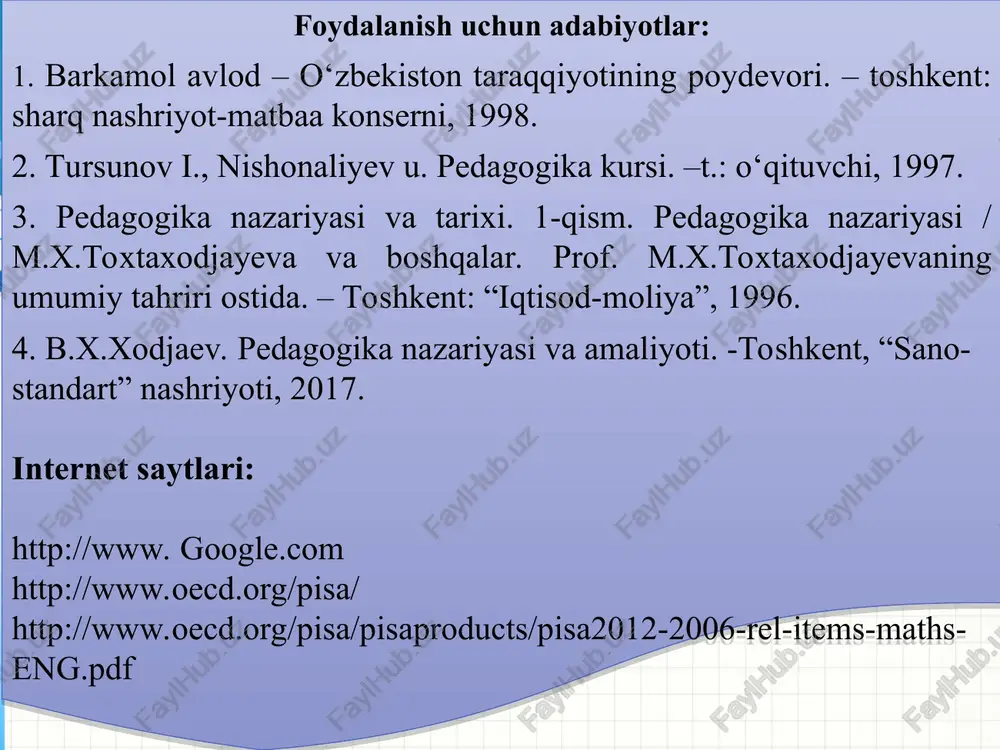 Foydalanish uchun adabiyotlar:

1. Barkamol avlod – O‘zbekiston taraqqiyotining poydevori. – toshkent: sharq nashriyot-matbaa konserni, 1998.

2. Tursunov I., Nishonaliyev u. Pedagogika kursi. –t.: o‘qituvchi, 1997.

3. Pedagogika nazariyasi va tarixi. 1-qism. Pedagogika nazariyasi / M.X.Toxtaxodjayeva va boshqalar. Prof. M.X.Toxtaxodjayevaning umumiy tahriri ostida. – Toshkent: “Iqtisod-moliya”, 1996.

4. B.X.Xodjaev. Pedagogika nazariyasi va amaliyoti. -Toshkent, “Sano-standart” nashriyoti, 2017.

Internet saytlari:

http://www. Google.com
http://www.oecd.org/pisa/
http://www.oecd.org/pisa/pisaproducts/pisa2012-2006-rel-items-maths-ENG.pdf

FaylHub.uz